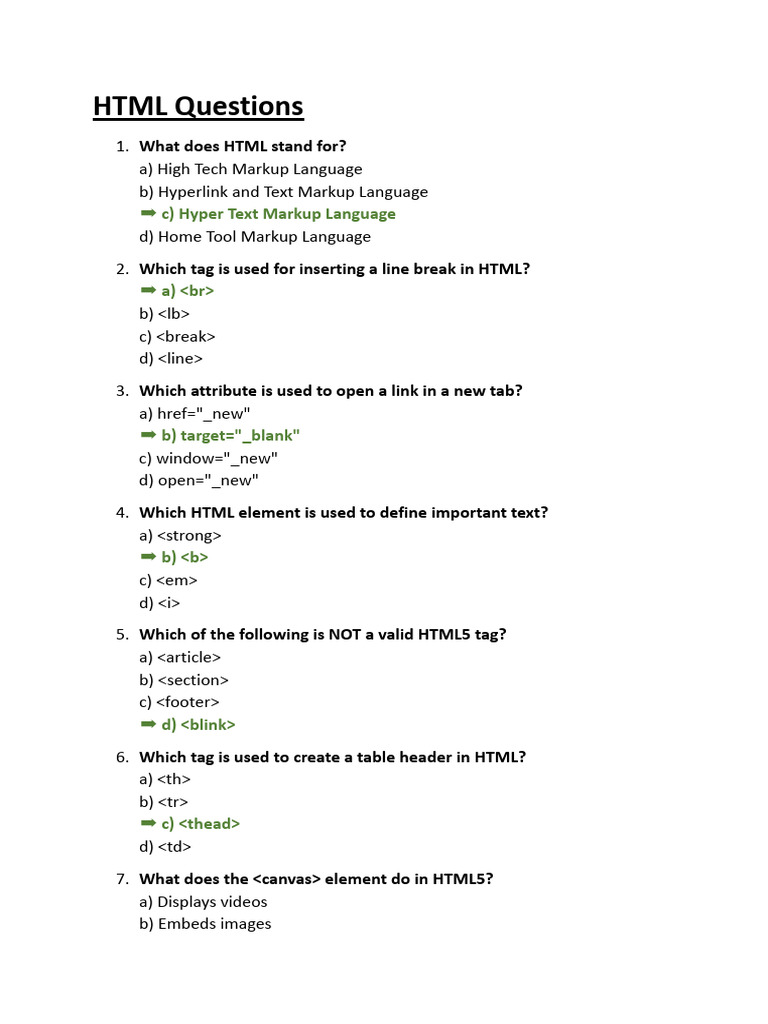 HTML Questions

1. What does HTML stand for?
a) High Tech Markup Language
b) Hyperlink and Text Markup Language
➡ c) Hyper Text Markup Language
d) Home Tool Markup Language

2. Which tag is used for inserting a line break in HTML?
➡ a) <br>
b) <lb>
c) <break>
d) <line>

3. Which attribute is used to open a link in a new tab?
a) href="_new"
➡ b) target="_blank"
c) window="_new"
d) open="_new"

4. Which HTML element is used to define important text?
a) <strong>
➡ b) <b>
c) <em>
d) <i>

5. Which of the following is NOT a valid HTML5 tag?
a) <article>
b) <section>
c) <footer>
➡ d) <blink>

6. Which tag is used to create a table header in HTML?
a) <th>
b) <tr>
➡ c) <thead>
d) <td>

7. What does the <canvas> element do in HTML5?
a) Displays videos
b) Embeds images